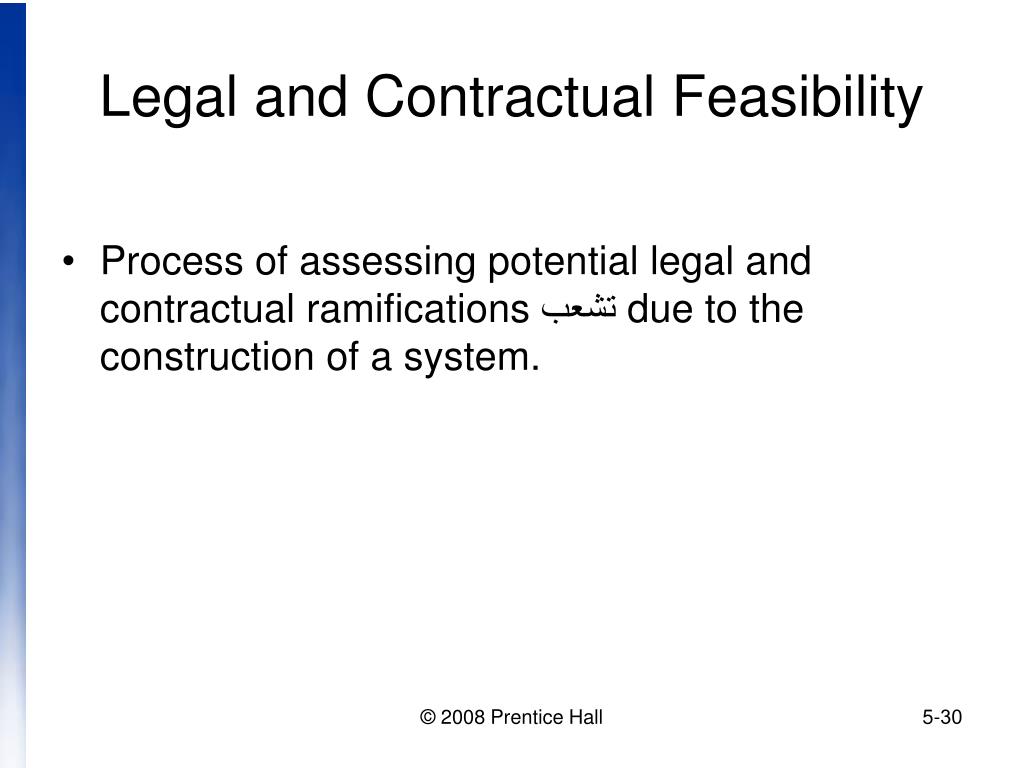 Legal and Contractual Feasibility

• Process of assessing potential legal and contractual ramifications تشعب due to the construction of a system.

© 2008 Prentice Hall

5-30